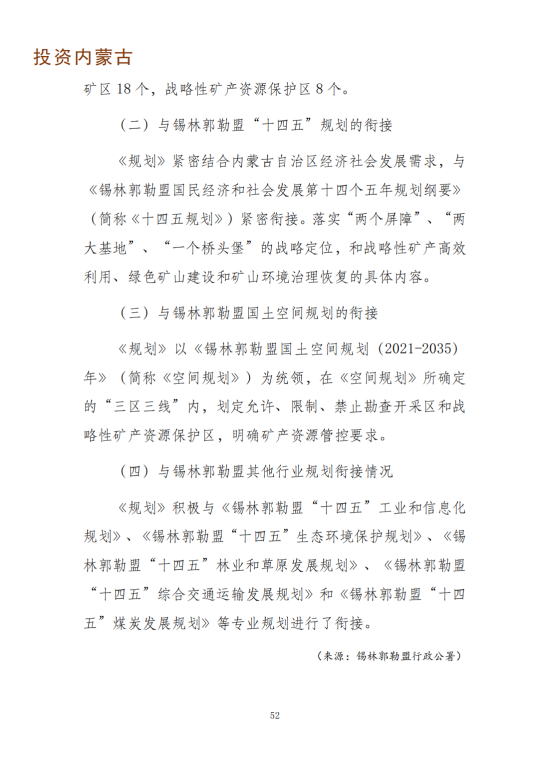 投资内蒙古

矿区 18 个，战略性矿产资源保护区 8 个。

（二）与锡林郭勒盟“十四五”规划的衔接

《规划》紧密结合内蒙古自治区经济社会发展需求，与《锡林郭勒盟国民经济和社会发展第十四个五年规划纲要》（简称《十四五规划》）紧密衔接。落实“两个屏障”、“两大基地”、“一个桥头堡”的战略定位，和战略性矿产高效利用、绿色矿山建设和矿山环境治理恢复的具体内容。

（三）与锡林郭勒盟国土空间规划的衔接

《规划》以《锡林郭勒盟国土空间规划（2021-2035）年》（简称《空间规划》）为统领，在《空间规划》所确定的“三区三线”内，划定允许、限制、禁止勘查开采区和战略性矿产资源保护区，明确矿产资源管控要求。

（四）与锡林郭勒盟其他行业规划衔接情况

《规划》积极与《锡林郭勒盟“十四五”工业和信息化规划》、《锡林郭勒盟“十四五”生态环境保护规划》、《锡林郭勒盟“十四五”林业和草原发展规划》、《锡林郭勒盟“十四五”综合交通运输发展规划》和《锡林郭勒盟“十四五”煤炭发展规划》等专业规划进行了衔接。

（来源：锡林郭勒盟行政公署）

52